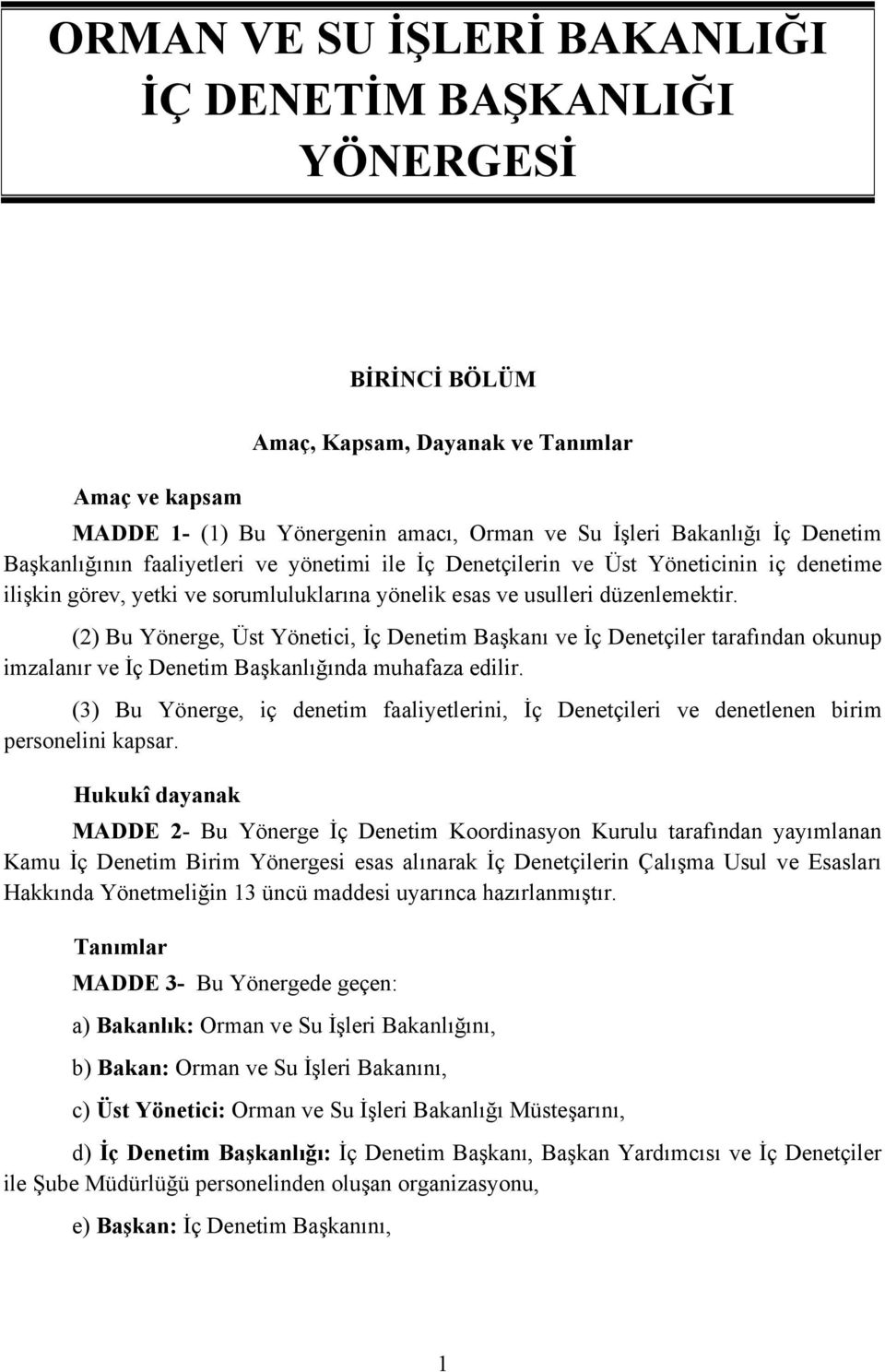 ORMAN VE SU İŞLERİ BAKANLIĞI
İÇ DENETİM BAŞKANLIĞI
YÖNERGESİ

BİRİNCİ BÖLÜM

Amaç, Kapsam, Dayanak ve Tanımlar

Amaç ve kapsam

MADDE 1- (1) Bu Yönergenin amacı, Orman ve Su İşleri Bakanlığı İç Denetim Başkanlığının faaliyetleri ve yönetimi ile İç Denetçilerin ve Üst Yöneticinin iç denetime ilişkin görev, yetki ve sorumluluklarına yönelik esas ve usulleri düzenlemektir.

(2) Bu Yönerge, Üst Yönetici, İç Denetim Başkanı ve İç Denetçiler tarafından okunup imzalanır ve İç Denetim Başkanlığında muhafaza edilir.

(3) Bu Yönerge, iç denetim faaliyetlerini, İç Denetçileri ve denetlenen birim personelini kapsar.

Hukukî dayanak

MADDE 2- Bu Yönerge İç Denetim Koordinasyon Kurulu tarafından yayımlanan Kamu İç Denetim Birim Yönergesi esas alınarak İç Denetçilerin Çalışma Usul ve Esasları Hakkında Yönetmeliğin 13 üncü maddesi uyarınca hazırlanmıştır.

Tanımlar

MADDE 3- Bu Yönergede geçen:

a) Bakanlık: Orman ve Su İşleri Bakanlığını,

b) Bakan: Orman ve Su İşleri Bakanını,

c) Üst Yönetici: Orman ve Su İşleri Bakanlığı Müsteşarını,

d) İç Denetim Başkanlığı: İç Denetim Başkanı, Başkan Yardımcısı ve İç Denetçiler ile Şube Müdürlüğü personelinden oluşan organizasyonu,

e) Başkan: İç Denetim Başkanını,

1